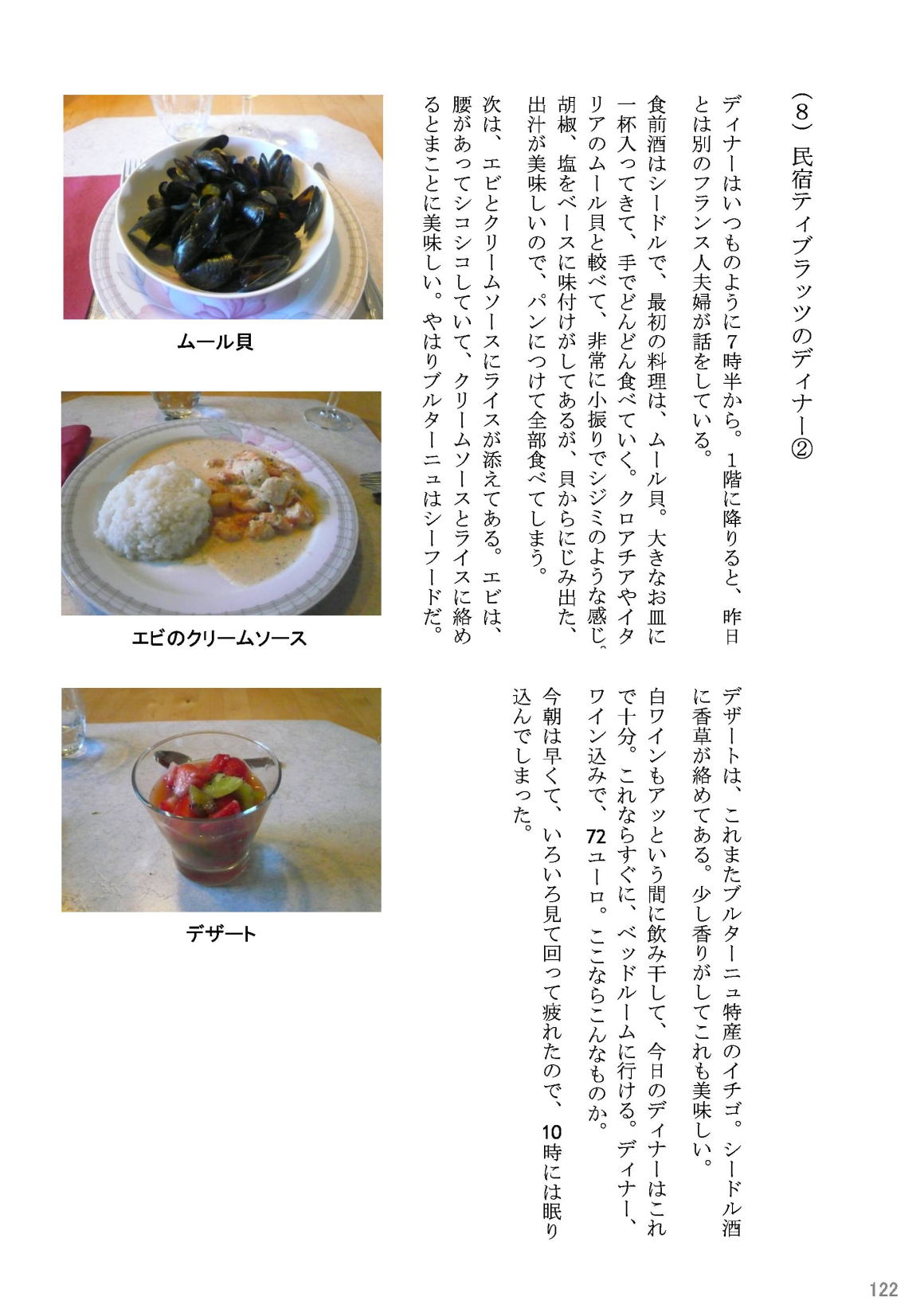 （８）民宿ティブラッツのディナー②

ディナーはいつものように７時半から。１階に降りると、昨日とは別のフランス人夫婦が話をしている。

食前酒はシードルで、最初の料理は、ムール貝。大きなお皿に一杯入ってきて、手でどんどん食べていく。クロアチアやイタリアのムール貝と較べて、非常に小振りでシジミのような感じ。胡椒、塩をベースに味付けがしてあるが、貝からにじみ出た、出汁が美味しいので、パンにつけて全部食べてしまう。

次は、エビとクリームソースにライスが添えてある。エビは、腰があってシコシコしていて、クリームソースとライスに絡めるとまことに美味しい。やはりブルターニュはシーフードだ。

デザートは、これまたブルターニュ特産のイチゴ。シードル酒に香草が絡めてある。少し香りがしてこれも美味しい。

白ワインもアッという間に飲み干して、今日のディナーはこれで十分。これならすぐに、ベッドルームに行ける。ディナー、ワイン込みで、72ユーロ。ここならこんなものか。

今朝は早くて、いろいろ見て回って疲れたので、10時には眠り込んでしまった。

ムール貝

エビのクリームソース

デザート

122